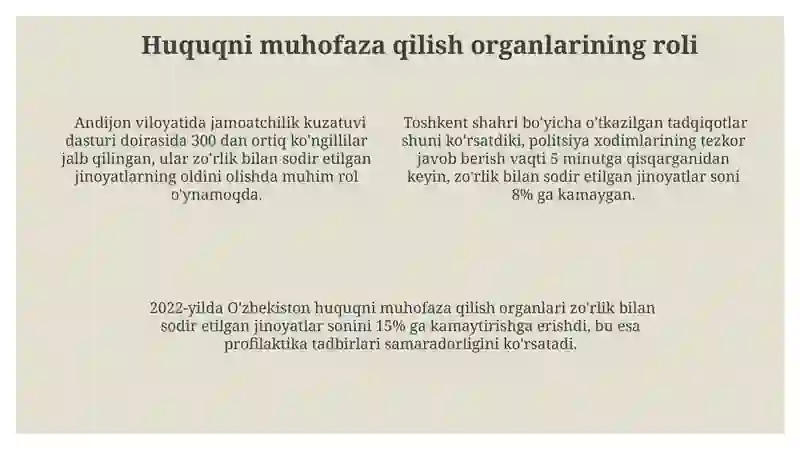 Huquqni muhofaza qilish organlarining roli

Andijon viloyatida jamoatchilik kuzatuvi dasturi doirasida 300 dan ortiq ko'ngillilar jalb qilingan, ular zo'rlik bilan sodir etilgan jinoyatlarning oldini olishda muhim rol o'ynamoqda.

Toshkent shahri bo'yicha o'tkazilgan tadqiqotlar shuni ko'rsatdiki, politsiya xodimlarining tezkor javob berish vaqti 5 minutga qisqarganidan keyin, zo'rlik bilan sodir etilgan jinoyatlar soni 8% ga kamaygan.

2022-yilda O'zbekiston huquqni muhofaza qilish organlari zo'rlik bilan sodir etilgan jinoyatlar sonini 15% ga kamaytirishga erishdi, bu esa profilaktika tadbirlari samaradorligini ko'rsatadi.